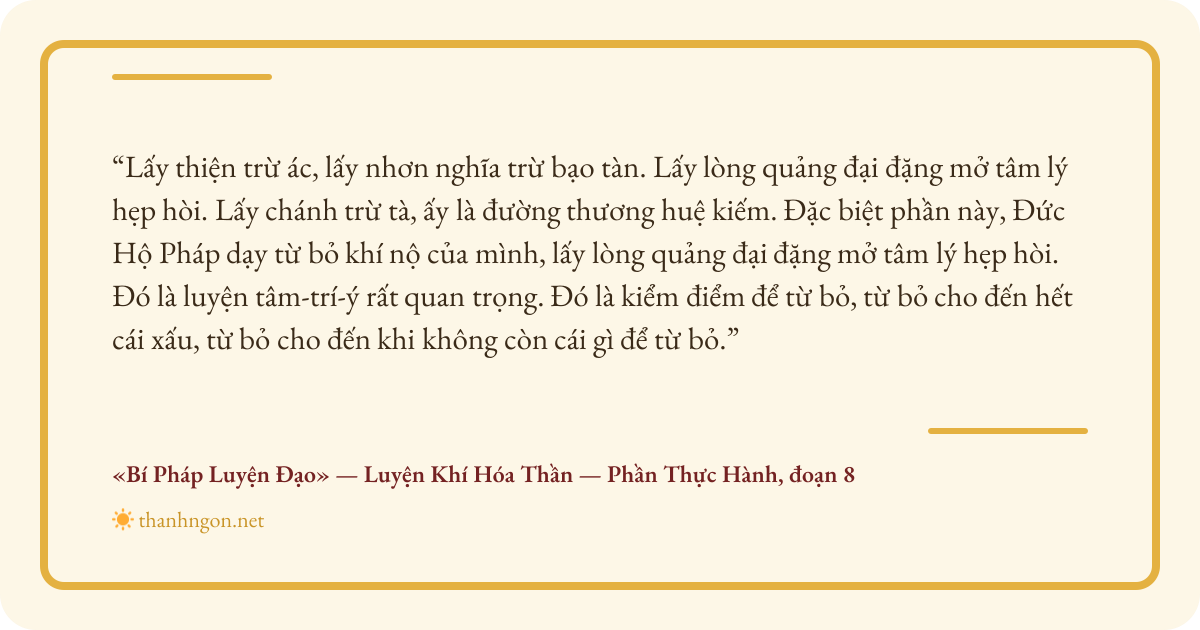 "Lấy thiện trừ ác, lấy nhơn nghĩa trừ bạo tàn. Lấy lòng quảng đại đặng mở tâm lý hẹp hòi. Lấy chánh trừ tà, ấy là đường thương huệ kiếm. Đặc biệt phần này, Đức Hộ Pháp dạy từ bỏ khí nộ của mình, lấy lòng quảng đại đặng mở tâm lý hẹp hòi. Đó là luyện tâm-trí-ý rất quan trọng. Đó là kiểm điểm để từ bỏ, từ bỏ cho đến hết cái xấu, từ bỏ cho đến khi không còn cái gì để từ bỏ."

«Bí Pháp Luyện Đạo» — Luyện Khí Hóa Thần — Phần Thực Hành, đoạn 8

thanhngon.net